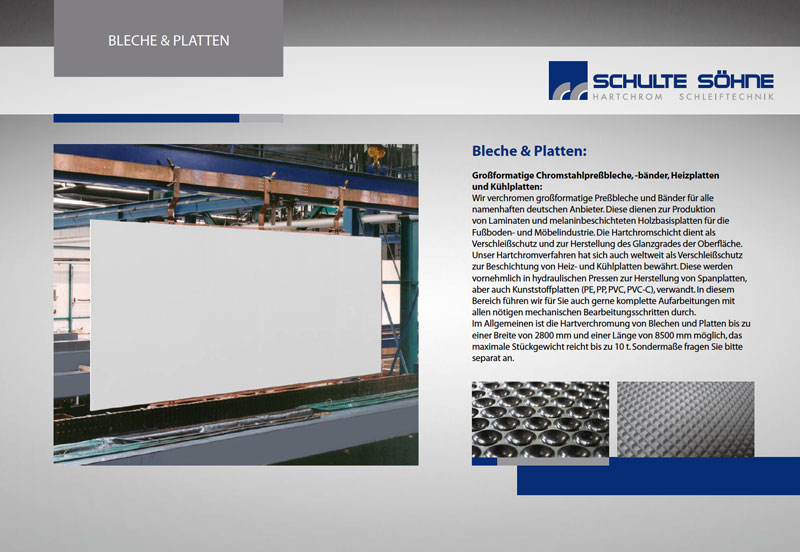 BLECHE & PLATTEN

SCHULTE SÖHNE
HARTCHROM SCHLEIFTECHNIK

Bleche & Platten:

Großformatige Chromstahlpreßbleche, -bänder, Heizplatten und Kühlplatten:
Wir verchromen großformatige Preßbleche und Bänder für alle namenhaften deutschen Anbieter. Diese dienen zur Produktion von Laminaten und melaninbeschichteten Holzbasisplatten für die Fußboden- und Möbelindustrie. Die Hartchromschicht dient als Verschleißschutz und zur Herstellung des Glanzgrades der Oberfläche. Unser Hartchromverfahren hat sich auch weltweit als Verschleißschutz zur Beschichtung von Heiz- und Kühlplatten bewährt. Diese werden vornehmlich in hydraulischen Pressen zur Herstellung von Spanplatten, aber auch Kunststoffplatten (PE, PP, PVC, PVC-C), verwandt. In diesem Bereich führen wir für Sie auch gerne komplette Aufarbeitungen mit allen nötigen mechanischen Bearbeitungsschritten durch.
Im Allgemeinen ist die Hartverchromung von Blechen und Platten bis zu einer Breite von 2800 mm und einer Länge von 8500 mm möglich, das maximale Stückgewicht reicht bis zu 10 t. Sondermaße fragen Sie bitte separat an.